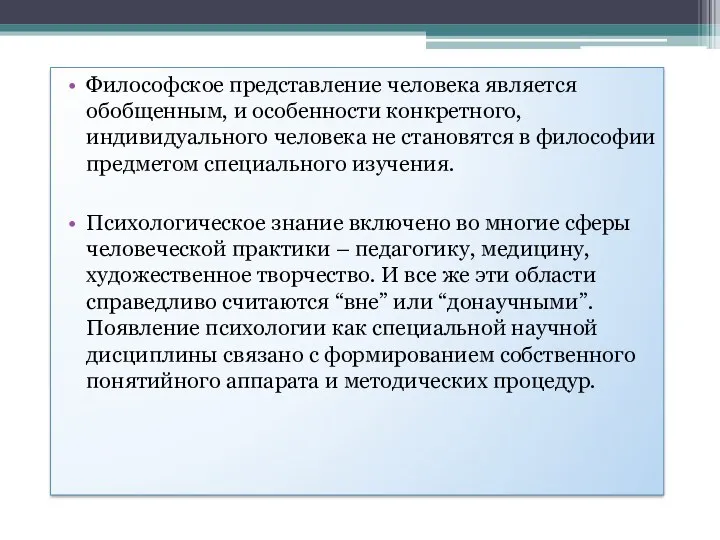 • Философское представление человека является обобщенным, и особенности конкретного, индивидуального человека не становятся в философии предметом специального изучения.

• Психологическое знание включено во многие сферы человеческой практики – педагогику, медицину, художественное творчество. И все же эти области справедливо считаются “вне” или “донаучными”. Появление психологии как специальной научной дисциплины связано с формированием собственного понятийного аппарата и методических процедур.